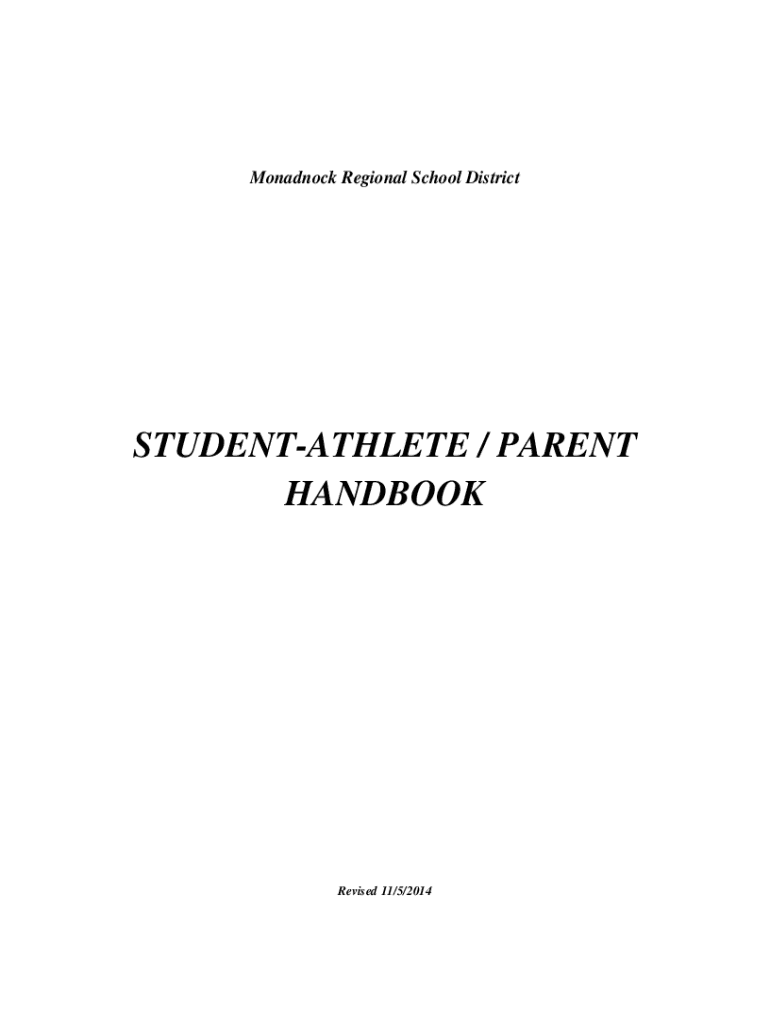 Monadnock Regional School District

STUDENT-ATHLETE / PARENT
HANDBOOK

Revised 11/5/2014